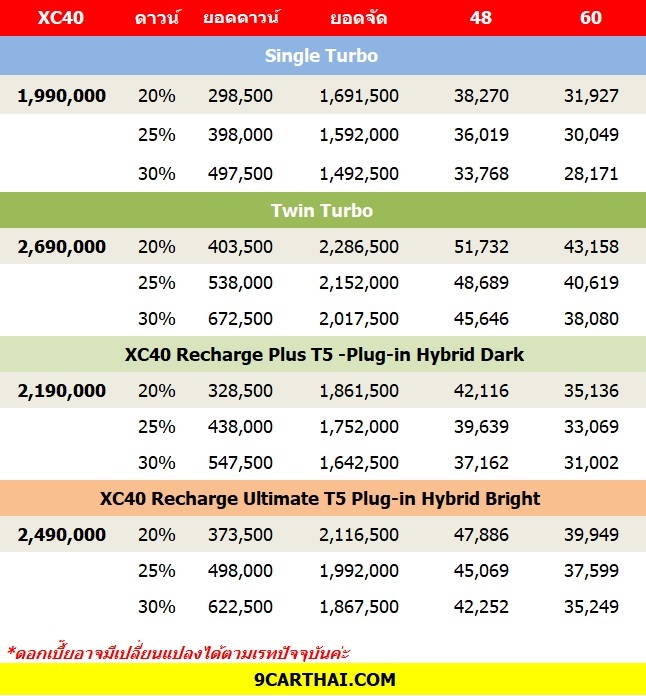 | XC40 | ดาวน์ | ยอดดาวน์ | ยอดจัด | 48 | 60 |
|---|---|---|---|---|---|
| Single Turbo | | | | | |
| 1,990,000 | 20% | 298,500 | 1,691,500 | 38,270 | 31,927 |
| | 25% | 398,000 | 1,592,000 | 36,019 | 30,049 |
| | 30% | 497,500 | 1,492,500 | 33,768 | 28,171 |
| Twin Turbo | | | | | |
| 2,690,000 | 20% | 403,500 | 2,286,500 | 51,732 | 43,158 |
| | 25% | 538,000 | 2,152,000 | 48,689 | 40,619 |
| | 30% | 672,500 | 2,017,500 | 45,646 | 38,080 |
| XC40 Recharge Plus T5 -Plug-in Hybrid Dark | | | | | |
| 2,190,000 | 20% | 328,500 | 1,861,500 | 42,116 | 35,136 |
| | 25% | 438,000 | 1,752,000 | 39,639 | 33,069 |
| | 30% | 547,500 | 1,642,500 | 37,162 | 31,002 |
| XC40 Recharge Ultimate T5 Plug-in Hybrid Bright | | | | | |
| 2,490,000 | 20% | 373,500 | 2,116,500 | 47,886 | 39,949 |
| | 25% | 498,000 | 1,992,000 | 45,069 | 37,599 |
| | 30% | 622,500 | 1,867,500 | 42,252 | 35,249 |

*ดอกเบี้ยอาจมีเปลี่ยนแปลงได้ตามเรทปัจจุบันค่ะ

9CARTHAI.COM